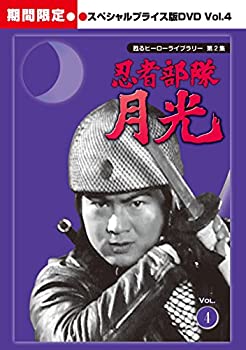 期間限定● ●スペシャルプライス版DVD Vol.4

甦るヒーローライブラリー 第2集

忍者部隊
月光

VOL.
4